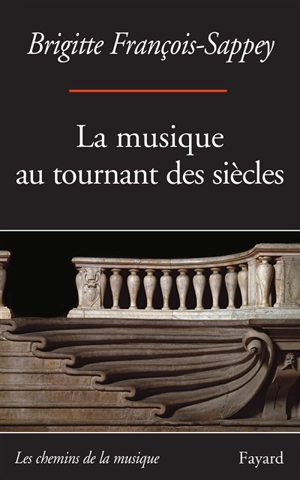 Brigitte François-Sappey

La musique au tournant des siècles

Les chemins de la musique

Fayard